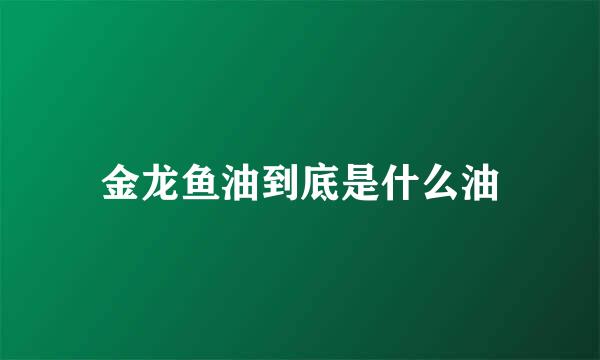 金龙鱼油到底是什么油